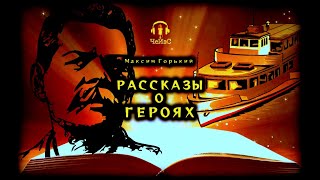 ЧеИзС

Максим Горький

РАССКАЗЫ О ГЕРОЯХ